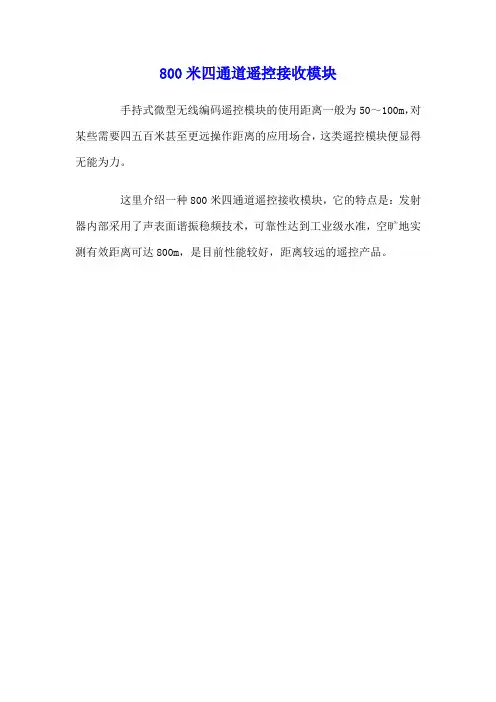 800米四通道遥控接收模块

手持式微型无线编码遥控模块的使用距离一般为50～100m,对某些需要四五百米甚至更远操作距离的应用场合，这类遥控模块便显得无能为力。

这里介绍一种800米四通道遥控接收模块，它的特点是：发射器内部采用了声表面谐振稳频技术，可靠性达到工业级水准，空旷地实测有效距离可达800m，是目前性能较好，距离较远的遥控产品。